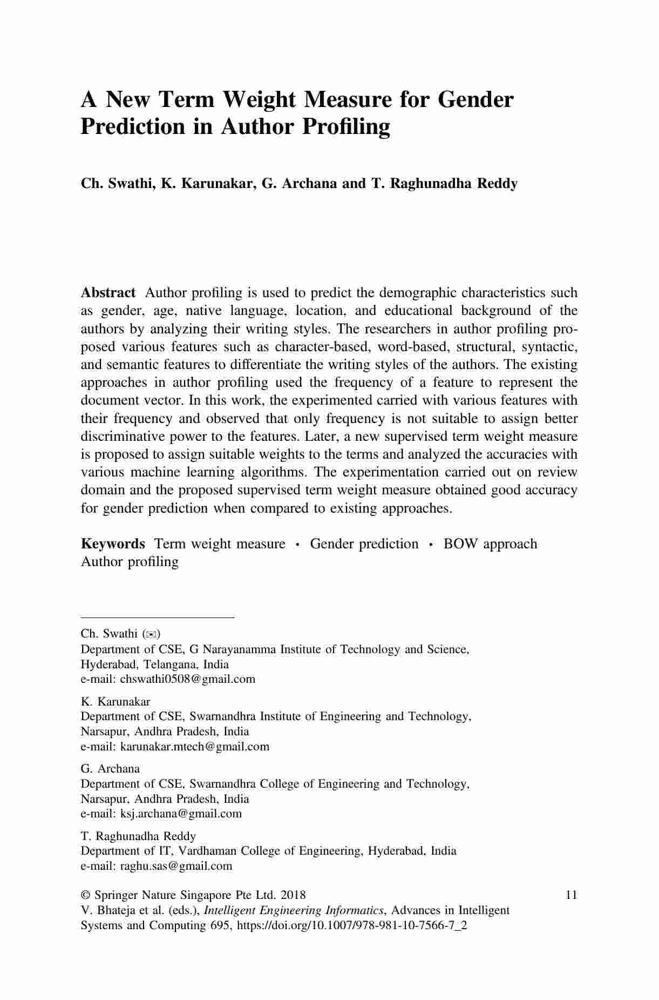 A New Term Weight Measure for Gender Prediction in Author Profiling

Ch. Swathi, K. Karunakar, G. Archana and T. Raghunadha Reddy

Abstract Author profiling is used to predict the demographic characteristics such as gender, age, native language, location, and educational background of the authors by analyzing their writing styles. The researchers in author profiling proposed various features such as character-based, word-based, structural, syntactic, and semantic features to differentiate the writing styles of the authors. The existing approaches in author profiling used the frequency of a feature to represent the document vector. In this work, the experimented carried with various features with their frequency and observed that only frequency is not suitable to assign better discriminative power to the features. Later, a new supervised term weight measure is proposed to assign suitable weights to the terms and analyzed the accuracies with various machine learning algorithms. The experimentation carried out on review domain and the proposed supervised term weight measure obtained good accuracy for gender prediction when compared to existing approaches.

Keywords Term weight measure · Gender prediction · BOW approach Author profiling

Ch. Swathi (✉)
Department of CSE, G Narayanamma Institute of Technology and Science, Hyderabad, Telangana, India
e-mail: chswathi0508@gmail.com

K. Karunakar
Department of CSE, Swarnandhra Institute of Engineering and Technology, Narsapur, Andhra Pradesh, India
e-mail: karunakar.mtech@gmail.com

G. Archana
Department of CSE, Swarnandhra College of Engineering and Technology, Narsapur, Andhra Pradesh, India
e-mail: ksj.archana@gmail.com

T. Raghunadha Reddy
Department of IT, Vardhaman College of Engineering, Hyderabad, India
e-mail: raghu.sas@gmail.com

© Springer Nature Singapore Pte Ltd. 2018
V. Bhateja et al. (eds.), Intelligent Engineering Informatics, Advances in Intelligent Systems and Computing 695, https://doi.org/10.1007/978-981-10-7566-7_2

11